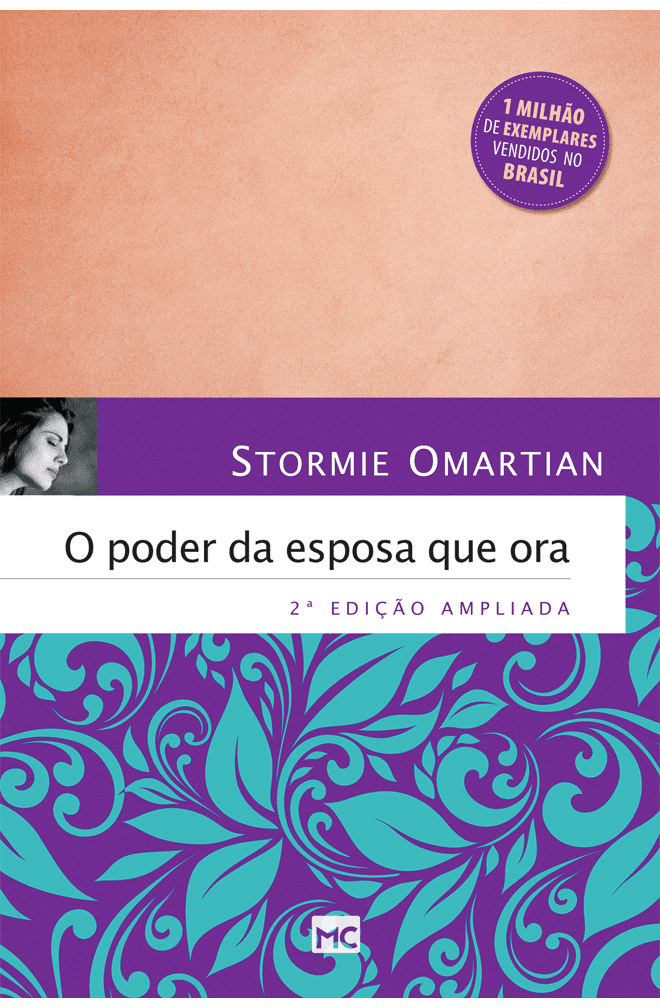 1 MILHÃO DE EXEMPLARES VENDIDOS NO BRASIL

STORMIE OMARTIAN

O poder da esposa que ora

2ª EDIÇÃO AMPLIADA

MC